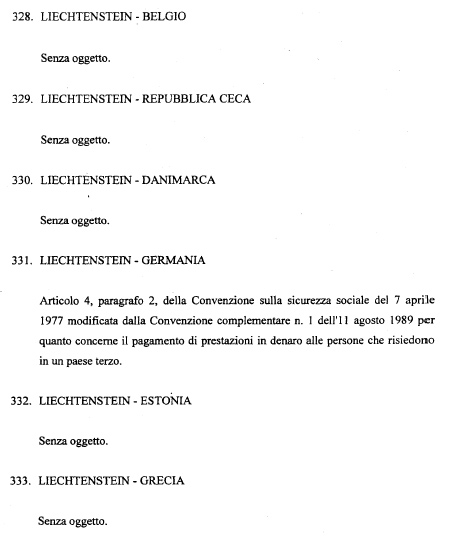 328. LIECHTENSTEIN - BELGIO

Senza oggetto.

329. LIECHTENSTEIN - REPUBBLICA CECA

Senza oggetto.

330. LIECHTENSTEIN - DANIMARCA

Senza oggetto.

331. LIECHTENSTEIN - GERMANIA

Articolo 4, paragrafo 2, della Convenzione sulla sicurezza sociale del 7 aprile 1977 modificata dalla Convenzione complementare n. 1 dell'11 agosto 1989 per quanto concerne il pagamento di prestazioni in denaro alle persone che risiedono in un paese terzo.

332. LIECHTENSTEIN - ESTONIA

Senza oggetto.

333. LIECHTENSTEIN - GRECIA

Senza oggetto.